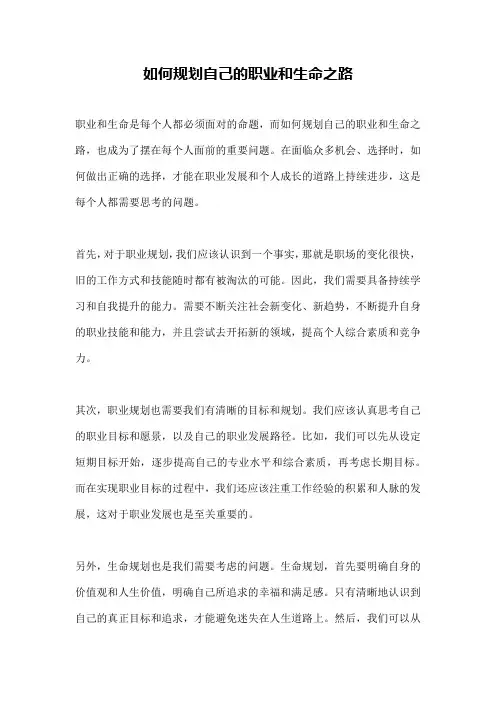 如何规划自己的职业和生命之路

职业和生命是每个人都必须面对的命题，而如何规划自己的职业和生命之路，也成为了摆在每个人面前的重要问题。在面临众多机会、选择时，如何做出正确的选择，才能在职业发展和个人成长的道路上持续进步，这是每个人都需要思考的问题。

首先，对于职业规划，我们应该认识到一个事实，那就是职场的变化很快，旧的工作方式和技能随时都有被淘汰的可能。因此，我们需要具备持续学习和自我提升的能力。需要不断关注社会新变化、新趋势，不断提升自身的职业技能和能力，并且尝试去开拓新的领域，提高个人综合素质和竞争力。

其次，职业规划也需要我们有清晰的目标和规划。我们应该认真思考自己的职业目标和愿景，以及自己的职业发展路径。比如，我们可以先从设定短期目标开始，逐步提高自己的专业水平和综合素质，再考虑长期目标。而在实现职业目标的过程中，我们还应该注重工作经验的积累和人脉的发展，这对于职业发展也是至关重要的。

另外，生命规划也是我们需要考虑的问题。生命规划，首先要明确自身的价值观和人生价值，明确自己所追求的幸福和满足感。只有清晰地认识到自己的真正目标和追求，才能避免迷失在人生道路上。然后，我们可以从